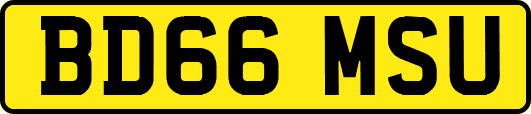 BD66 MSU